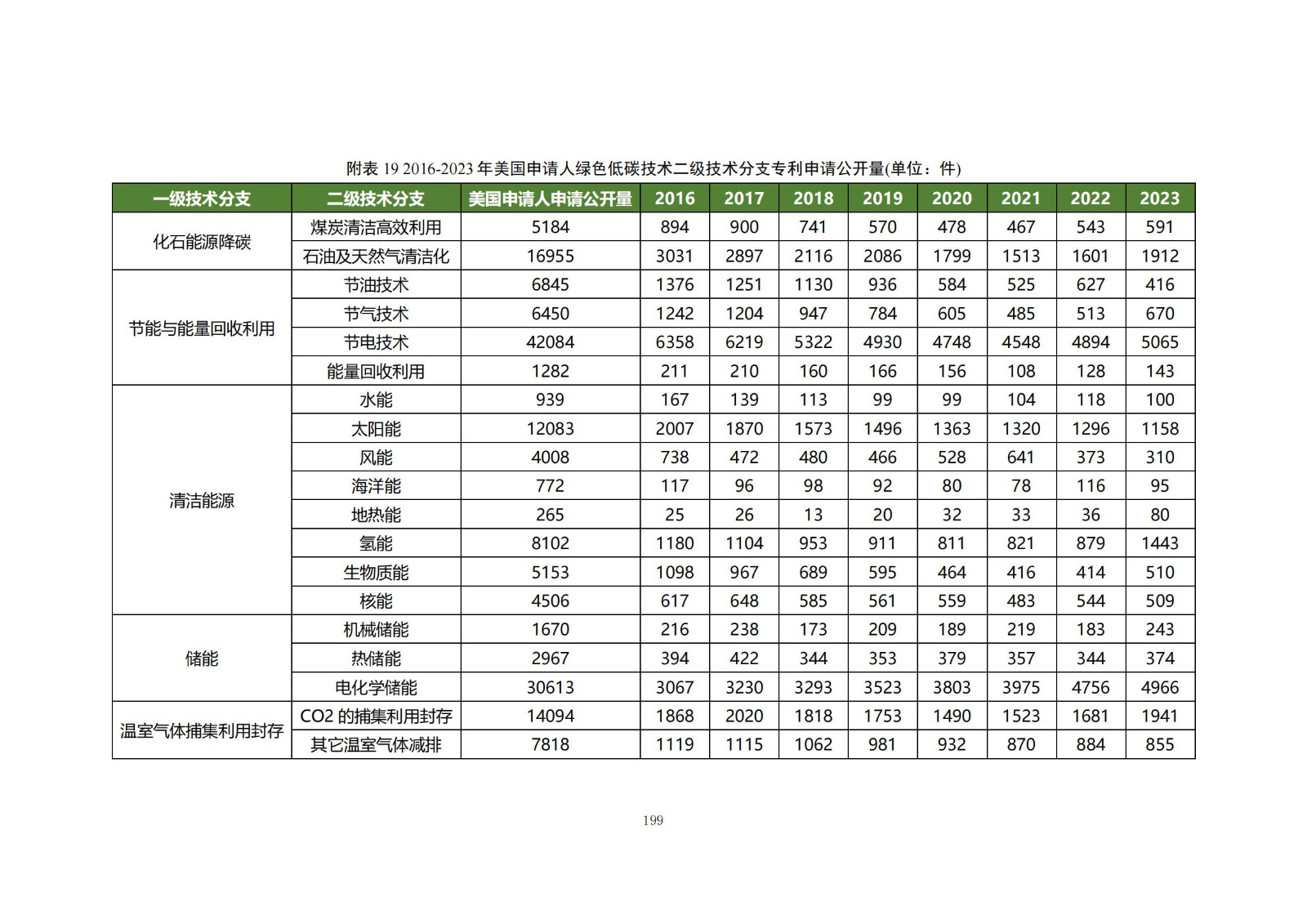 附表 19 2016-2023 年美国申请人绿色低碳技术二级技术分支专利申请公开量(单位：件)

| 一级技术分支 | 二级技术分支 | 美国申请人申请公开量 | 2016 | 2017 | 2018 | 2019 | 2020 | 2021 | 2022 | 2023 |
|---|---|---|---|---|---|---|---|---|---|---|
| 化石能源降碳 | 煤炭清洁高效利用 | 5184 | 894 | 900 | 741 | 570 | 478 | 467 | 543 | 591 |
| | 石油及天然气清洁化 | 16955 | 3031 | 2897 | 2116 | 2086 | 1799 | 1513 | 1601 | 1912 |
| 节能与能量回收利用 | 节油技术 | 6845 | 1376 | 1251 | 1130 | 936 | 584 | 525 | 627 | 416 |
| | 节气技术 | 6450 | 1242 | 1204 | 947 | 784 | 605 | 485 | 513 | 670 |
| | 节电技术 | 42084 | 6358 | 6219 | 5322 | 4930 | 4748 | 4548 | 4894 | 5065 |
| | 能量回收利用 | 1282 | 211 | 210 | 160 | 166 | 156 | 108 | 128 | 143 |
| 清洁能源 | 水能 | 939 | 167 | 139 | 113 | 99 | 99 | 104 | 118 | 100 |
| | 太阳能 | 12083 | 2007 | 1870 | 1573 | 1496 | 1363 | 1320 | 1296 | 1158 |
| | 风能 | 4008 | 738 | 472 | 480 | 466 | 528 | 641 | 373 | 310 |
| | 海洋能 | 772 | 117 | 96 | 98 | 92 | 80 | 78 | 116 | 95 |
| | 地热能 | 265 | 25 | 26 | 13 | 20 | 32 | 33 | 36 | 80 |
| | 氢能 | 8102 | 1180 | 1104 | 953 | 911 | 811 | 821 | 879 | 1443 |
| | 生物质能 | 5153 | 1098 | 967 | 689 | 595 | 464 | 416 | 414 | 510 |
| | 核能 | 4506 | 617 | 648 | 585 | 561 | 559 | 483 | 544 | 509 |
| 储能 | 机械储能 | 1670 | 216 | 238 | 173 | 209 | 189 | 219 | 183 | 243 |
| | 热储能 | 2967 | 394 | 422 | 344 | 353 | 379 | 357 | 344 | 374 |
| | 电化学储能 | 30613 | 3067 | 3230 | 3293 | 3523 | 3803 | 3975 | 4756 | 4966 |
| 温室气体捕集利用封存 | CO2 的捕集利用封存 | 14094 | 1868 | 2020 | 1818 | 1753 | 1490 | 1523 | 1681 | 1941 |
| | 其它温室气体减排 | 7818 | 1119 | 1115 | 1062 | 981 | 932 | 870 | 884 | 855 |

199